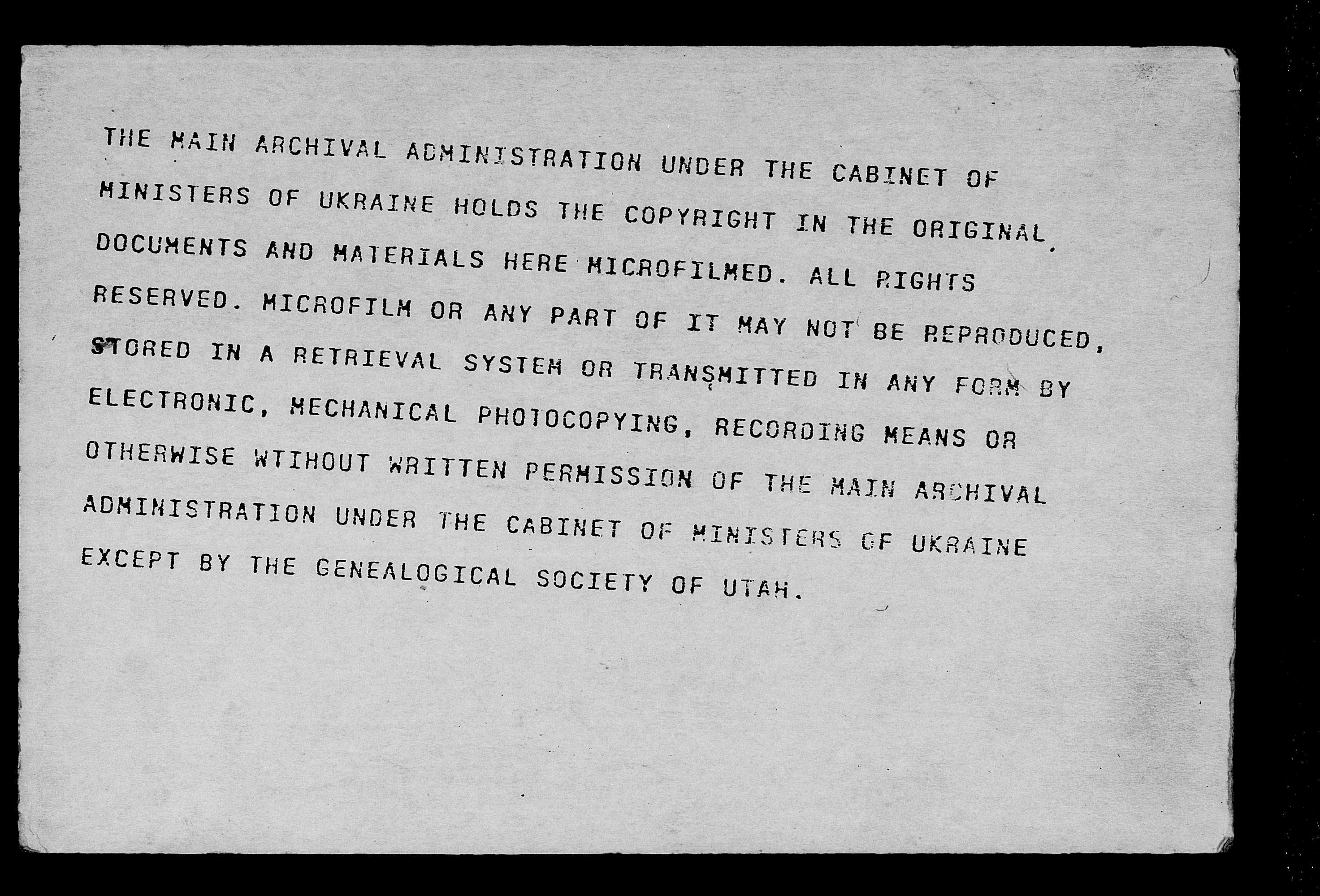 THE MAIN ARCHIVAL ADMINISTRATION UNDER THE CABINET OF MINISTERS OF UKRAINE HOLDS THE COPYRIGHT IN THE ORIGINAL DOCUMENTS AND MATERIALS HERE MICROFILMED. ALL RIGHTS RESERVED. MICROFILM OR ANY PART OF IT MAY NOT BE REPRODUCED, STORED IN A RETRIEVAL SYSTEM OR TRANSMITTED IN ANY FORM BY ELECTRONIC, MECHANICAL PHOTOCOPYING, RECORDING MEANS OR OTHERWISE WTIHOUT WRITTEN PERMISSION OF THE MAIN ARCHIVAL ADMINISTRATION UNDER THE CABINET OF MINISTERS OF UKRAINE EXCEPT BY THE GENEALOGICAL SOCIETY OF UTAH.